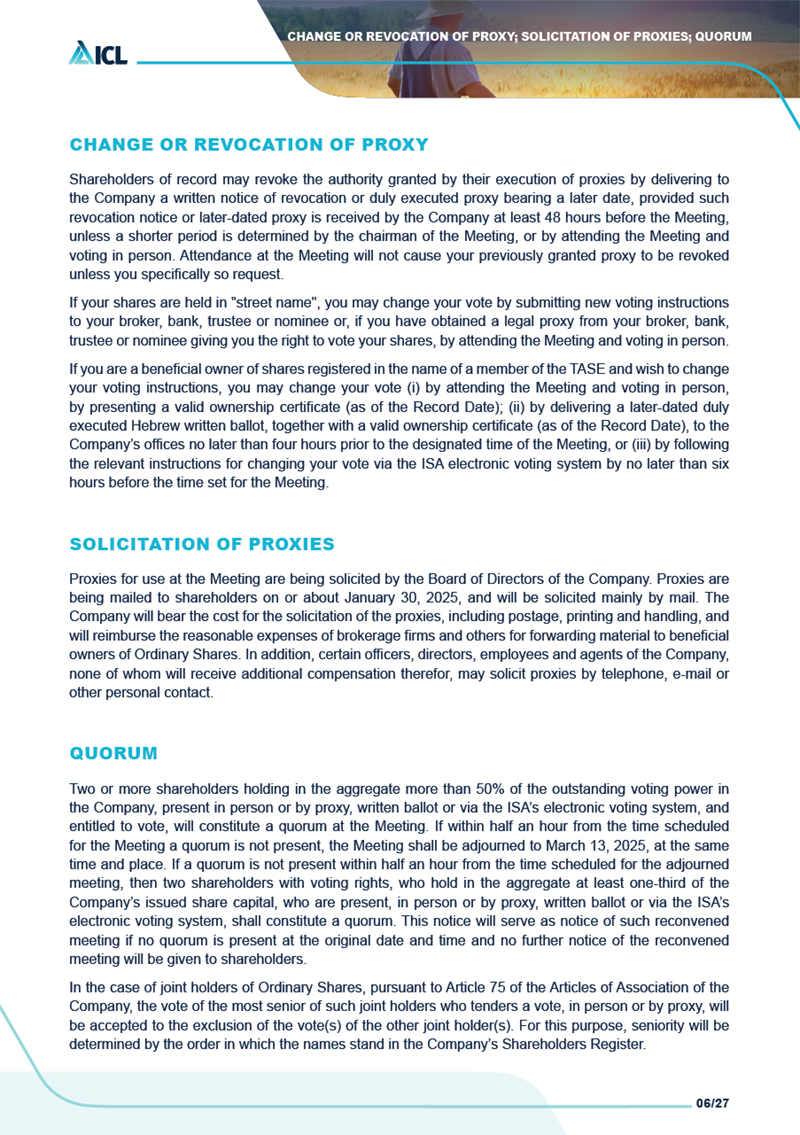 ICL

CHANGE OR REVOCATION OF PROXY; SOLICITATION OF PROXIES; QUORUM

CHANGE OR REVOCATION OF PROXY

Shareholders of record may revoke the authority granted by their execution of proxies by delivering to the Company a written notice of revocation or duly executed proxy bearing a later date, provided such revocation notice or later-dated proxy is received by the Company at least 48 hours before the Meeting, unless a shorter period is determined by the chairman of the Meeting, or by attending the Meeting and voting in person. Attendance at the Meeting will not cause your previously granted proxy to be revoked unless you specifically so request.

If your shares are held in "street name", you may change your vote by submitting new voting instructions to your broker, bank, trustee or nominee or, if you have obtained a legal proxy from your broker, bank, trustee or nominee giving you the right to vote your shares, by attending the Meeting and voting in person.

If you are a beneficial owner of shares registered in the name of a member of the TASE and wish to change your voting instructions, you may change your vote (i) by attending the Meeting and voting in person, by presenting a valid ownership certificate (as of the Record Date); (ii) by delivering a later-dated duly executed Hebrew written ballot, together with a valid ownership certificate (as of the Record Date), to the Company's offices no later than four hours prior to the designated time of the Meeting, or (iii) by following the relevant instructions for changing your vote via the ISA electronic voting system by no later than six hours before the time set for the Meeting.

SOLICITATION OF PROXIES

Proxies for use at the Meeting are being solicited by the Board of Directors of the Company. Proxies are being mailed to shareholders on or about January 30, 2025, and will be solicited mainly by mail. The Company will bear the cost for the solicitation of the proxies, including postage, printing and handling, and will reimburse the reasonable expenses of brokerage firms and others for forwarding material to beneficial owners of Ordinary Shares. In addition, certain officers, directors, employees and agents of the Company, none of whom will receive additional compensation therefor, may solicit proxies by telephone, e-mail or other personal contact.

QUORUM

Two or more shareholders holding in the aggregate more than 50% of the outstanding voting power in the Company, present in person or by proxy, written ballot or via the ISA's electronic voting system, and entitled to vote, will constitute a quorum at the Meeting. If within half an hour from the time scheduled for the Meeting a quorum is not present, the Meeting shall be adjourned to March 13, 2025, at the same time and place. If a quorum is not present within half an hour from the time scheduled for the adjourned meeting, then two shareholders with voting rights, who hold in the aggregate at least one-third of the Company's issued share capital, who are present, in person or by proxy, written ballot or via the ISA's electronic voting system, shall constitute a quorum. This notice will serve as notice of such reconvened meeting if no quorum is present at the original date and time and no further notice of the reconvened meeting will be given to shareholders.

In the case of joint holders of Ordinary Shares, pursuant to Article 75 of the Articles of Association of the Company, the vote of the most senior of such joint holders who tenders a vote, in person or by proxy, will be accepted to the exclusion of the vote(s) of the other joint holder(s). For this purpose, seniority will be determined by the order in which the names stand in the Company's Shareholders Register.

06/27